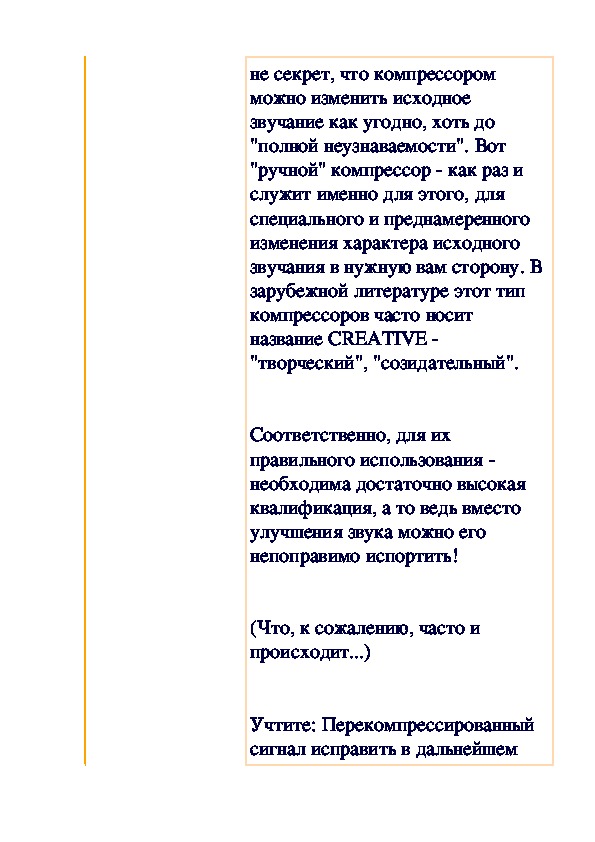 не секрет, что компрессором можно изменить исходное звучание как угодно, хоть до "полной неузнаваемости". Вот "ручной" компрессор - как раз и служит именно для этого, для специального и преднамеренного изменения характера исходного звучания в нужную вам сторону. В зарубежной литературе этот тип компрессоров часто носит название CREATIVE - "творческий", "созидательный".

Соответственно, для их правильного использования - необходима достаточно высокая квалификация, а то ведь вместо улучшения звука можно его непоправимо испортить!

(Что, к сожалению, часто и происходит...)

Учтите: Перекомпрессированный сигнал исправить в дальнейшем